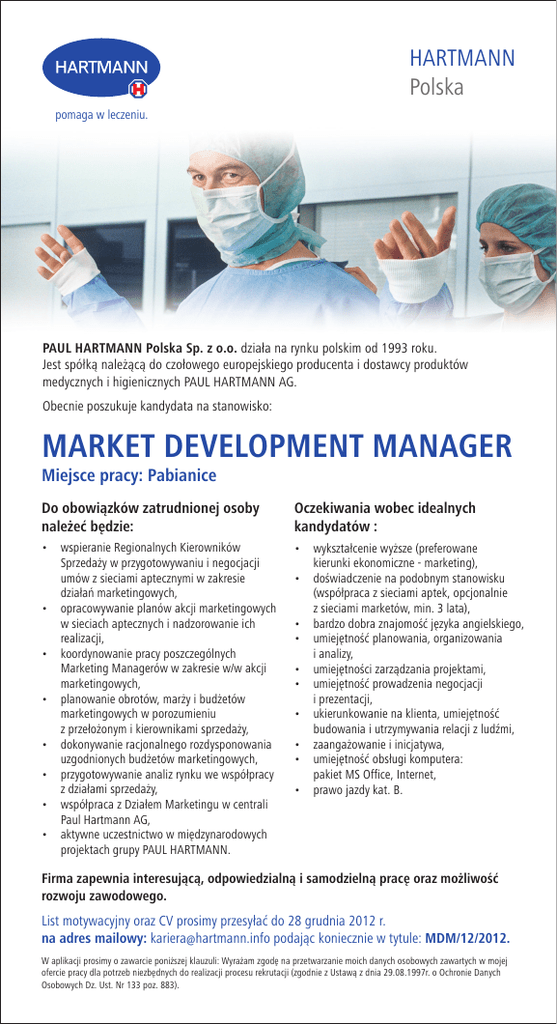 HARTMANN

pomaga w leczeniu.

HARTMANN
Polska

PAUL HARTMANN Polska Sp. z o.o. działa na rynku polskim od 1993 roku. Jest spółką należącą do czołowego europejskiego producenta i dostawcy produktów medycznych i higienicznych PAUL HARTMANN AG.

Obecnie poszukuje kandydata na stanowisko:

MARKET DEVELOPMENT MANAGER

Miejsce pracy: Pabianice

Do obowiązków zatrudnionej osoby należeć będzie:

• wspieranie Regionalnych Kierowników Sprzedaży w przygotowywaniu i negocjacji umów z sieciami aptecznymi w zakresie działań marketingowych,
• opracowywanie planów akcji marketingowych w sieciach aptecznych i nadzorowanie ich realizacji,
• koordynowanie pracy poszczególnych Marketing Managerów w zakresie w/w akcji marketingowych,
• planowanie obrotów, marży i budżetów marketingowych w porozumieniu z przełożonym i kierownikami sprzedaży,
• dokonywanie racjonalnego rozdysponowania uzgodnionych budżetów marketingowych,
• przygotowywanie analiz rynku we współpracy z działami sprzedaży,
• współpraca z Działem Marketingu w centrali Paul Hartmann AG,
• aktywne uczestnictwo w międzynarodowych projektach grupy PAUL HARTMANN.

Oczekiwania wobec idealnych kandydatów :

• wykształcenie wyższe (preferowane kierunki ekonomiczne - marketing),
• doświadczenie na podobnym stanowisku (współpraca z sieciami aptek, opcjonalnie z sieciami marketów, min. 3 lata),
• bardzo dobra znajomość języka angielskiego,
• umiejętność planowania, organizowania i analizy,
• umiejętności zarządzania projektami,
• umiejętność prowadzenia negocjacji i prezentacji,
• ukierunkowanie na klienta, umiejętność budowania i utrzymywania relacji z ludźmi,
• zaangażowanie i inicjatywa,
• umiejętność obsługi komputera: pakiet MS Office, Internet,
• prawo jazdy kat. B.

Firma zapewnia interesującą, odpowiedzialną i samodzielną pracę oraz możliwość rozwoju zawodowego.

List motywacyjny oraz CV prosimy przesyłać do 28 grudnia 2012 r.
na adres mailowy: kariera@hartmann.info podając koniecznie w tytule: MDM/12/2012.

W aplikacji prosimy o zawarcie poniższej klauzuli: Wyrażam zgodę na przetwarzanie moich danych osobowych zawartych w mojej ofercie pracy dla potrzeb niezbędnych do realizacji procesu rekrutacji (zgodnie z Ustawą z dnia 29.08.1997r. o Ochronie Danych Osobowych Dz. Ust. Nr 133 poz. 883).